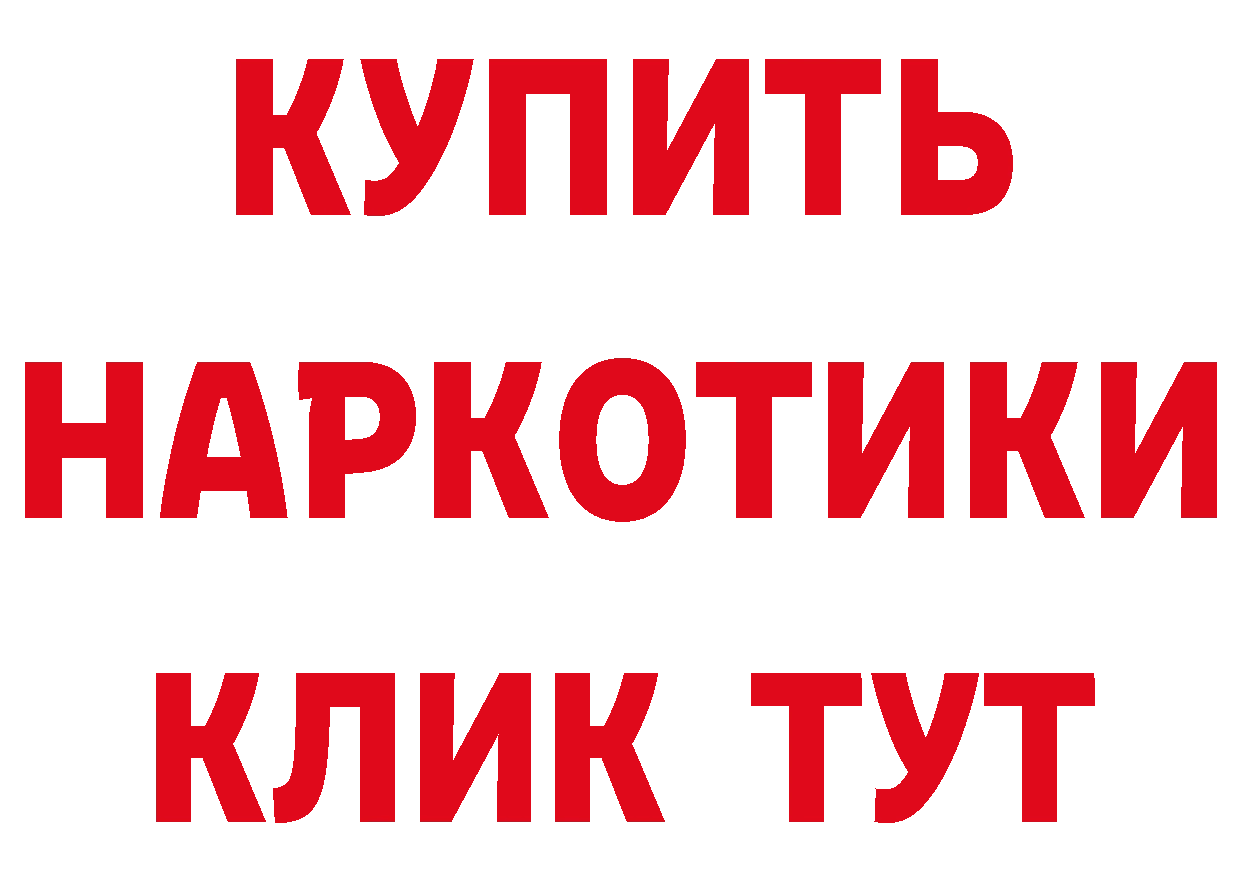 КУПИТЬ
НАРКОТИКИ
КЛИК ТУТ